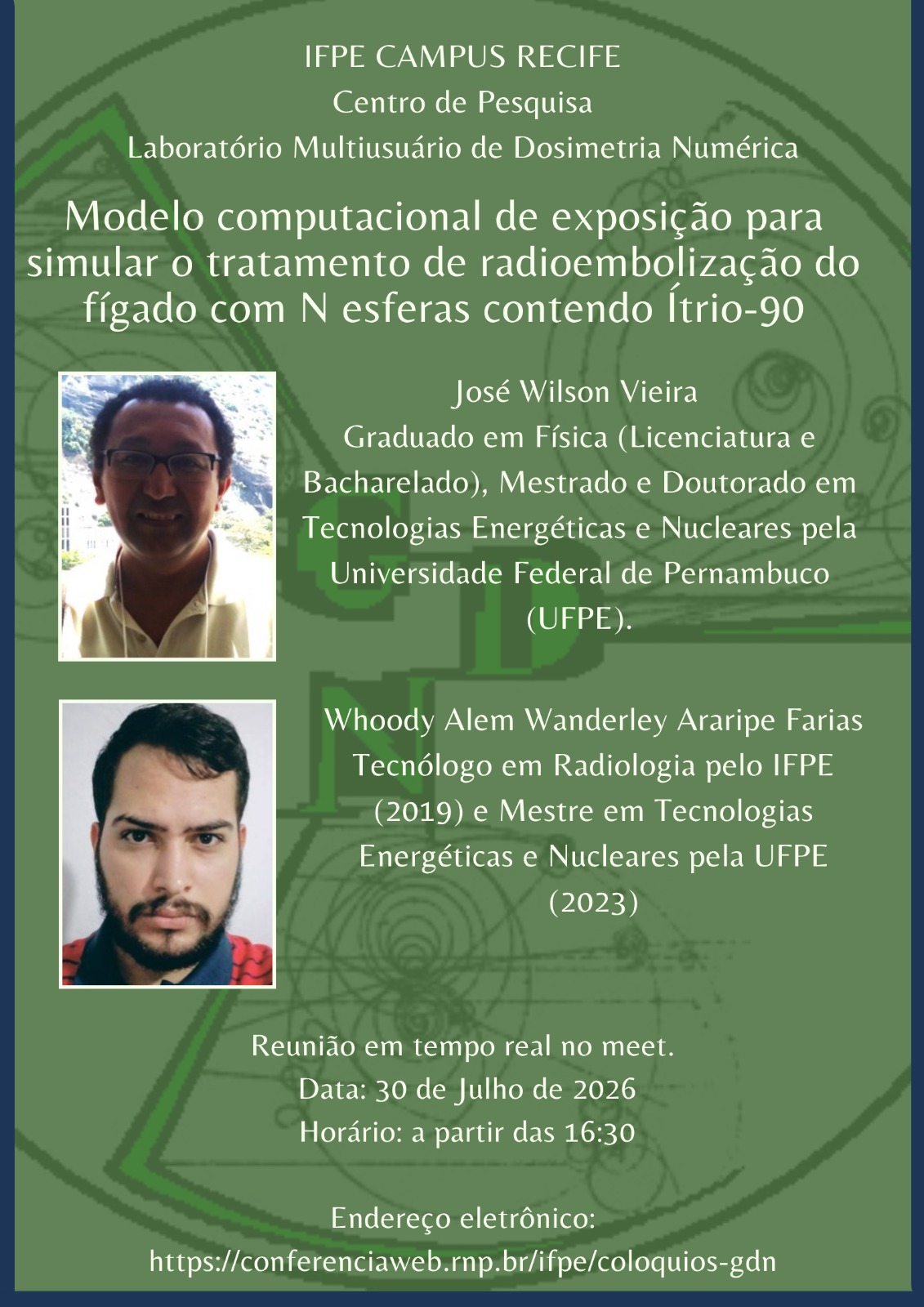 IFPE CAMPUS RECIFE
Centro de Pesquisa
Laboratório Multiusuário de Dosimetria Numérica

Modelo computacional de exposição para simular o tratamento de radioembolização do fígado com N esferas contendo Ítrio-90

José Wilson Vieira
Graduado em Física (Licenciatura e Bacharelado), Mestrado e Doutorado em Tecnologias Energéticas e Nucleares pela Universidade Federal de Pernambuco (UFPE).

Whoody Alem Wanderley Araripe Farias
Tecnólogo em Radiologia pelo IFPE (2019) e Mestre em Tecnologias Energéticas e Nucleares pela UFPE (2023)

Reunião em tempo real no meet.
Data: 30 de Julho de 2026
Horário: a partir das 16:30

Endereço eletrônico:
https://conferenciaweb.rnp.br/ifpe/coloquios-gdn